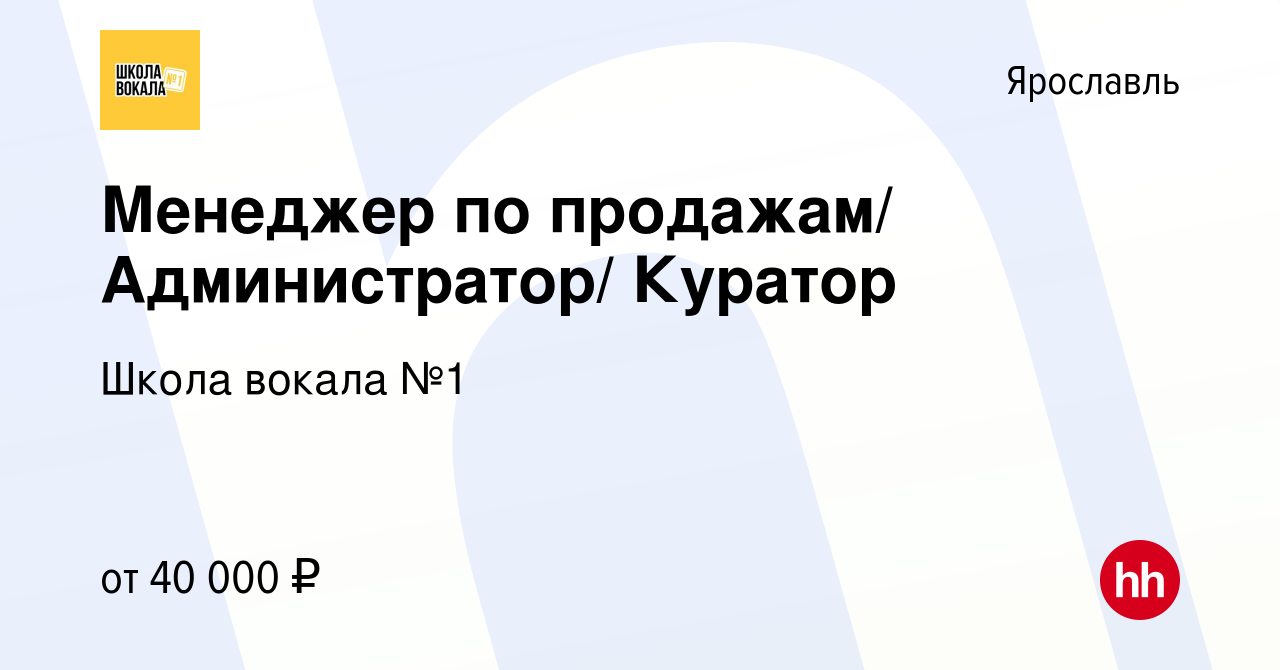 ШКОЛА ВОКАЛА №1

Ярославль

Менеджер по продажам/ Администратор/ Куратор

Школа вокала №1

от 40 000 ₽

hh